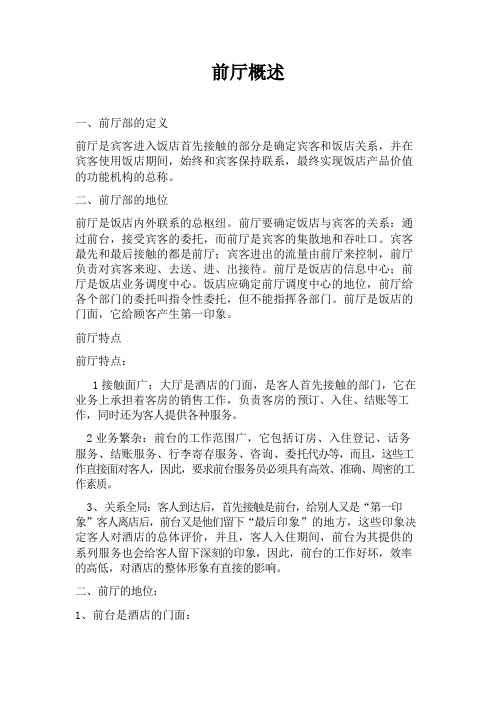 前厅概述

一、前厅部的定义

前厅是宾客进入饭店首先接触的部分是确定宾客和饭店关系，并在宾客使用饭店期间，始终和宾客保持联系，最终实现饭店产品价值的功能机构的总称。

二、前厅部的地位

前厅是饭店内外联系的总枢纽。前厅要确定饭店与宾客的关系：通过前台，接受宾客的委托，而前厅是宾客的集散地和吞吐口。宾客最先和最后接触的都是前厅；宾客进出的流量由前厅来控制，前厅负责对宾客来迎、去送、进、出接待。前厅是饭店的信息中心；前厅是饭店业务调度中心。饭店应确定前厅调度中心的地位，前厅给各个部门的委托叫指令性委托，但不能指挥各部门。前厅是饭店的门面，它给顾客产生第一印象。

前厅特点

前厅特点：

1 接触面广：大厅是酒店的门面，是客人首先接触的部门，它在业务上承担着客房的销售工作，负责客房的预订、入住、结账等工作，同时还为客人提供各种服务。

2 业务繁杂：前台的工作范围广，它包括订房、入住登记、话务服务、结账服务、行李寄存服务、咨询、委托代办等，而且，这些工作直接面对客人，因此，要求前台服务员必须具有高效、准确、周密的工作素质。

3、关系全局：客人到达后，首先接触是前台，给别人又是“第一印象”客人离店后，前台又是他们留下“最后印象”的地方，这些印象决定客人对酒店的总体评价，并且，客人入住期间，前台为其提供的系列服务也会给客人留下深刻的印象，因此，前台的工作好坏，效率的高低，对酒店的整体形象有直接的影响。

二、前厅的地位：

1、前台是酒店的门面：